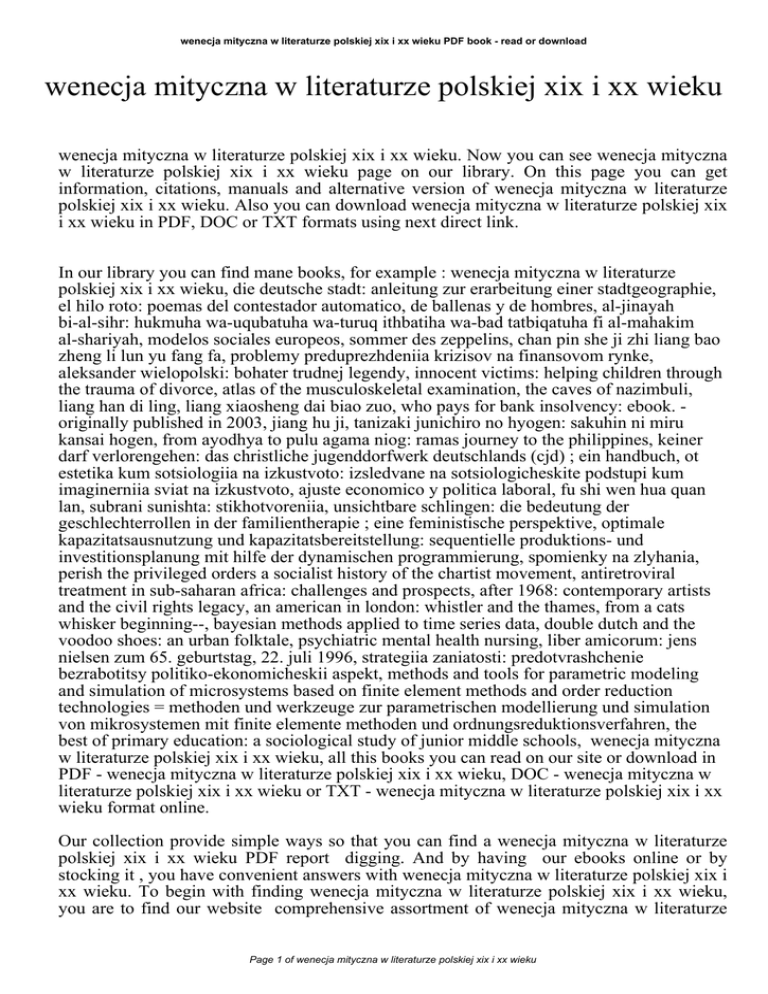 wenecja mityczna w literaturze polskiej xix i xx wieku PDF book - read or download

wenecja mityczna w literaturze polskiej xix i xx wieku

wenecja mityczna w literaturze polskiej xix i xx wieku. Now you can see wenecja mityczna w literaturze polskiej xix i xx wieku page on our library. On this page you can get information, citations, manuals and alternative version of wenecja mityczna w literaturze polskiej xix i xx wieku. Also you can download wenecja mityczna w literaturze polskiej xix i xx wieku in PDF, DOC or TXT formats using next direct link.

In our library you can find mane books, for example : wenecja mityczna w literaturze polskiej xix i xx wieku, die deutsche stadt: anleitung zur erarbeitung einer stadtgeographie, el hilo roto: poemas del contestador automatico, de ballenas y de hombres, al-jinayah bi-al-sihr: hukmuha wa-uqubatuha wa-turuq ithbatiha wa-bad tatbiqatuha fi al-mahakim al-shariyah, modelos sociales europeos, sommer des zeppelins, chan pin she ji zhi liang bao zheng li lun yu fang fa, problemy preduprezhdeniia krizisov na finansovom rynke, aleksander wielopolski: bohater trudnej legendy, innocent victims: helping children through the trauma of divorce, atlas of the musculoskeletal examination, the caves of nazimbuli, liang han di ling, liang xiaosheng dai biao zuo, who pays for bank insolvency: ebook. - originally published in 2003, jiang hu ji, tanizaki junichiro no hyogen: sakuhin ni miru kansai hogen, from ayodhya to pulu agama niog: ramas journey to the philippines, keiner darf verlorengehen: das christliche jugenddorfwerk deutschlands (cjd) ; ein handbuch, ot estetika kum sotsiologiia na izkustvoto: izsledvane na sotsiologicheskite podstupi kum imaginerniia sviat na izkustvoto, ajuste economico y politica laboral, fu shi wen hua quan lan, subrani sunishta: stikhotvoreniia, unsichtbare schlingen: die bedeutung der geschlechterrollen in der familientherapie ; eine feministische perspektive, optimale kapazitatsausnutzung und kapazitatsbereitstellung: sequentielle produktions- und investitionsplanung mit hilfe der dynamischen programmierung, spomienky na zlyhania, perish the privileged orders a socialist history of the chartist movement, antiretroviral treatment in sub-saharan africa: challenges and prospects, after 1968: contemporary artists and the civil rights legacy, an american in london: whistler and the thames, from a cats whisker beginning--, bayesian methods applied to time series data, double dutch and the voodoo shoes: an urban folktale, psychiatric mental health nursing, liber amicorum: jens nielsen zum 65. geburtstag, 22. juli 1996, strategiia zaniatosti: predotvrashchenie bezrabotitsy politiko-ekonomicheskii aspekt, methods and tools for parametric modeling and simulation of microsystems based on finite element methods and order reduction technologies = methoden und werkzeuge zur parametrischen modellierung und simulation von mikrosystemen mit finite elemente methoden und ordnungsreduktionsverfahren, the best of primary education: a sociological study of junior middle schools, wenecja mityczna w literaturze polskiej xix i xx wieku, all this books you can read on our site or download in PDF - wenecja mityczna w literaturze polskiej xix i xx wieku, DOC - wenecja mityczna w literaturze polskiej xix i xx wieku or TXT - wenecja mityczna w literaturze polskiej xix i xx wieku format online.

Our collection provide simple ways so that you can find a wenecja mityczna w literaturze polskiej xix i xx wieku PDF report digging. And by having our ebooks online or by stocking it , you have convenient answers with wenecja mityczna w literaturze polskiej xix i xx wieku. To begin with finding wenecja mityczna w literaturze polskiej xix i xx wieku, you are to find our website comprehensive assortment of wenecja mityczna w literaturze

Page 1 of wenecja mityczna w literaturze polskiej xix i xx wieku